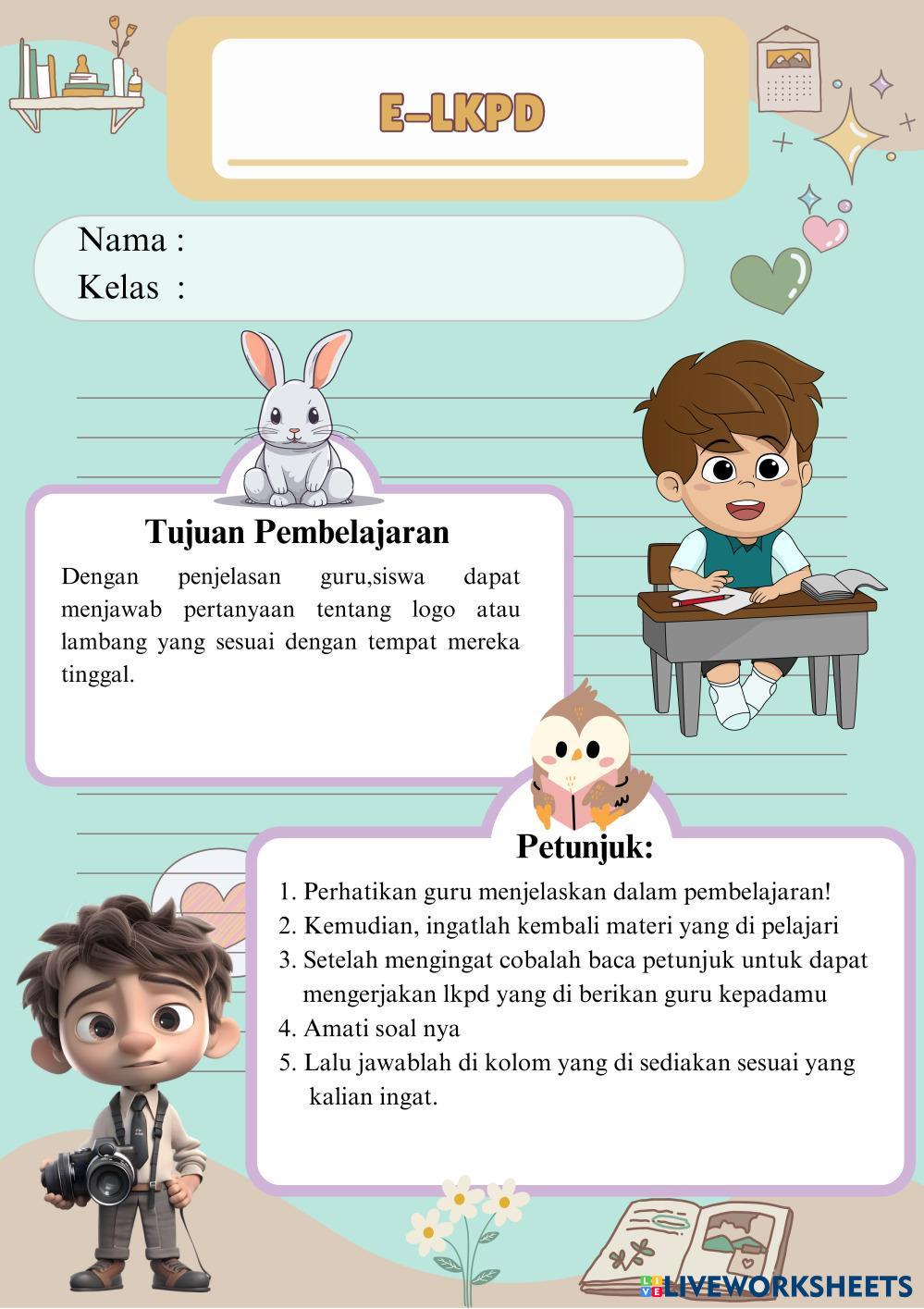 E-LKPD

Nama :
Kelas :

Tujuan Pembelajaran

Dengan penjelasan guru,siswa dapat menjawab pertanyaan tentang logo atau lambang yang sesuai dengan tempat mereka tinggal.

Petunjuk:

1. Perhatikan guru menjelaskan dalam pembelajaran!
2. Kemudian, ingatlah kembali materi yang di pelajari
3. Setelah mengingat cobalah baca petunjuk untuk dapat mengerjakan lkpd yang di berikan guru kepadamu
4. Amati soal nya
5. Lalu jawablah di kolom yang di sediakan sesuai yang kalian ingat.

LIVEWORKSHEETS